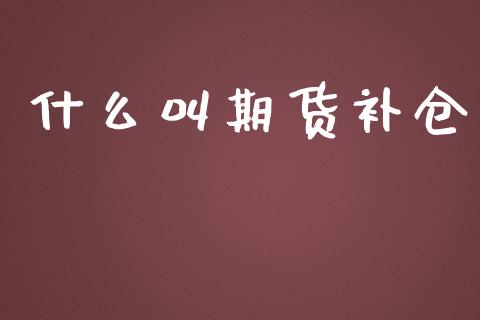 什么叫期货补仓